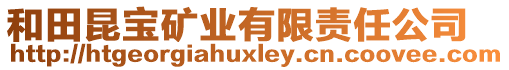 和田昆宝矿业有限责任公司
http://htgeorgiahuxley.cn.coovee.com